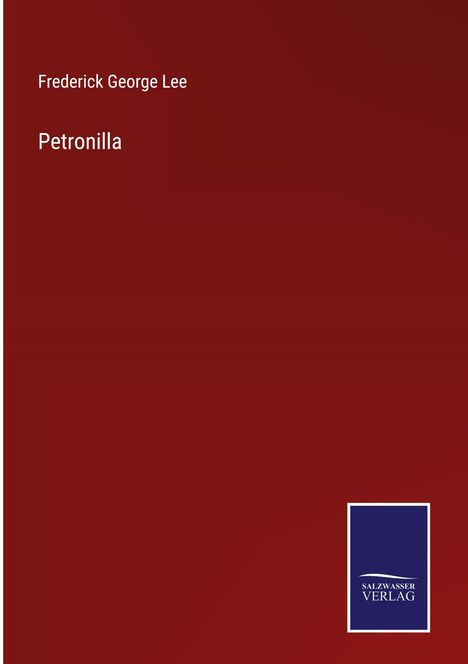 Frederick George Lee

Petronilla

SALZWASSER
VERLAG